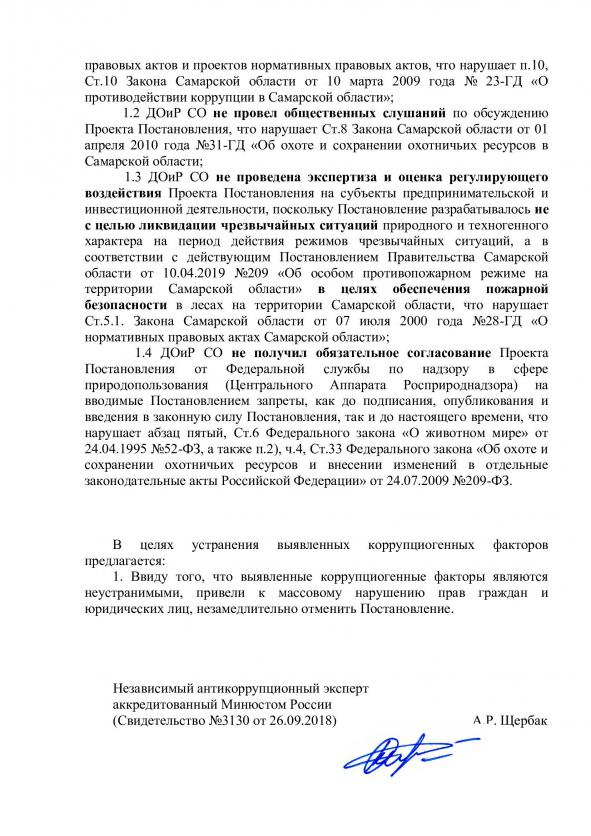 правовых актов и проектов нормативных правовых актов, что нарушает п.10, Ст.10 Закона Самарской области от 10 марта 2009 года № 23-ГД «О противодействии коррупции в Самарской области»;

1.2 ДОиР СО не провел общественных слушаний по обсуждению Проекта Постановления, что нарушает Ст.8 Закона Самарской области от 01 апреля 2010 года №31-ГД «Об охоте и сохранении охотничьих ресурсов в Самарской области;

1.3 ДОиР СО не проведена экспертиза и оценка регулирующего воздействия Проекта Постановления на субъекты предпринимательской и инвестиционной деятельности, поскольку Постановление разрабатывалось не с целью ликвидации чрезвычайных ситуаций природного и техногенного характера на период действия режимов чрезвычайных ситуаций, а в соответствии с действующим Постановлением Правительства Самарской области от 10.04.2019 №209 «Об особом противопожарном режиме на территории Самарской области» в целях обеспечения пожарной безопасности в лесах на территории Самарской области, что нарушает Ст.5.1. Закона Самарской области от 07 июля 2000 года №28-ГД «О нормативных правовых актах Самарской области»;

1.4 ДОиР СО не получил обязательное согласование Проекта Постановления от Федеральной службы по надзору в сфере природопользования (Центрального Аппарата Росприроднадзора) на вводимые Постановлением запреты, как до подписания, опубликования и введения в законную силу Постановления, так и до настоящего времени, что нарушает абзац пятый, Ст.6 Федерального закона «О животном мире» от 24.04.1995 №52-ФЗ, а также п.2), ч.4, Ст.33 Федерального закона «Об охоте и сохранении охотничьих ресурсов и внесении изменений в отдельные законодательные акты Российской Федерации» от 24.07.2009 №209-ФЗ.

В целях устранения выявленных коррупциогенных факторов предлагается:

1. Ввиду того, что выявленные коррупциогенные факторы являются неустранимыми, привели к массовому нарушению прав граждан и юридических лиц, незамедлительно отменить Постановление.

Независимый антикоррупционный эксперт
аккредитованный Минюстом России
(Свидетельство №3130 от 26.09.2018) А.Р. Щербак